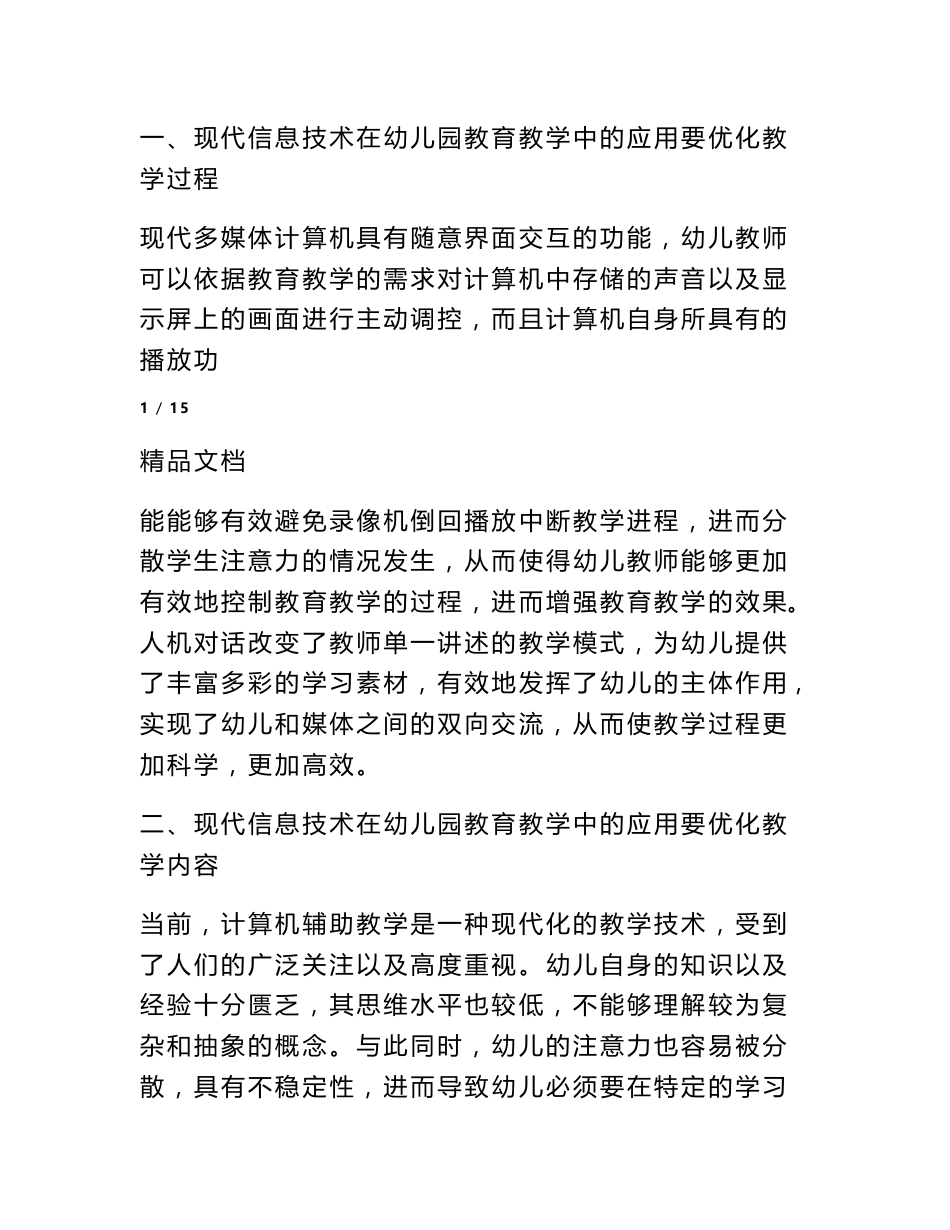 一、现代信息技术在幼儿园教育教学中的应用要优化教学过程

现代多媒体计算机具有随意界面交互的功能，幼儿教师可以依据教育教学的需求对计算机中存储的声音以及显示屏上的画面进行主动调控，而且计算机自身所具有的播放功

1 / 15

精品文档

能能够有效避免录像机倒回播放中断教学进程，进而分散学生注意力的情况发生，从而使得幼儿教师能够更加有效地控制教育教学的过程，进而增强教育教学的效果。人机对话改变了教师单一讲述的教学模式，为幼儿提供了丰富多彩的学习素材，有效地发挥了幼儿的主体作用，实现了幼儿和媒体之间的双向交流，从而使教学过程更加科学，更加高效。

二、现代信息技术在幼儿园教育教学中的应用要优化教学内容

当前，计算机辅助教学是一种现代化的教学技术，受到了人们的广泛关注以及高度重视。幼儿自身的知识以及经验十分匮乏，其思维水平也较低，不能够理解较为复杂和抽象的概念。与此同时，幼儿的注意力也容易被分散，具有不稳定性，进而导致幼儿必须要在特定的学习